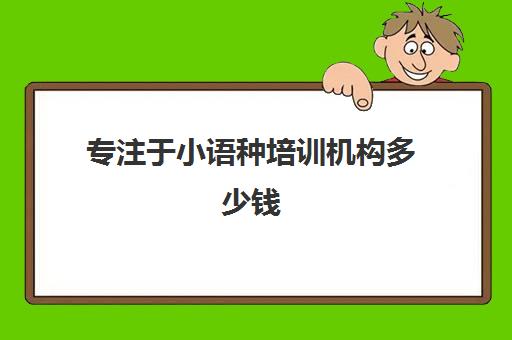 专注于小语种培训机构多少钱